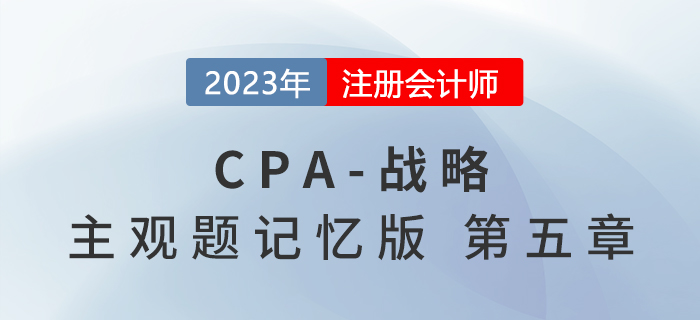 2023年 注册会计师

CPA-战略

主观题记忆版 第五章